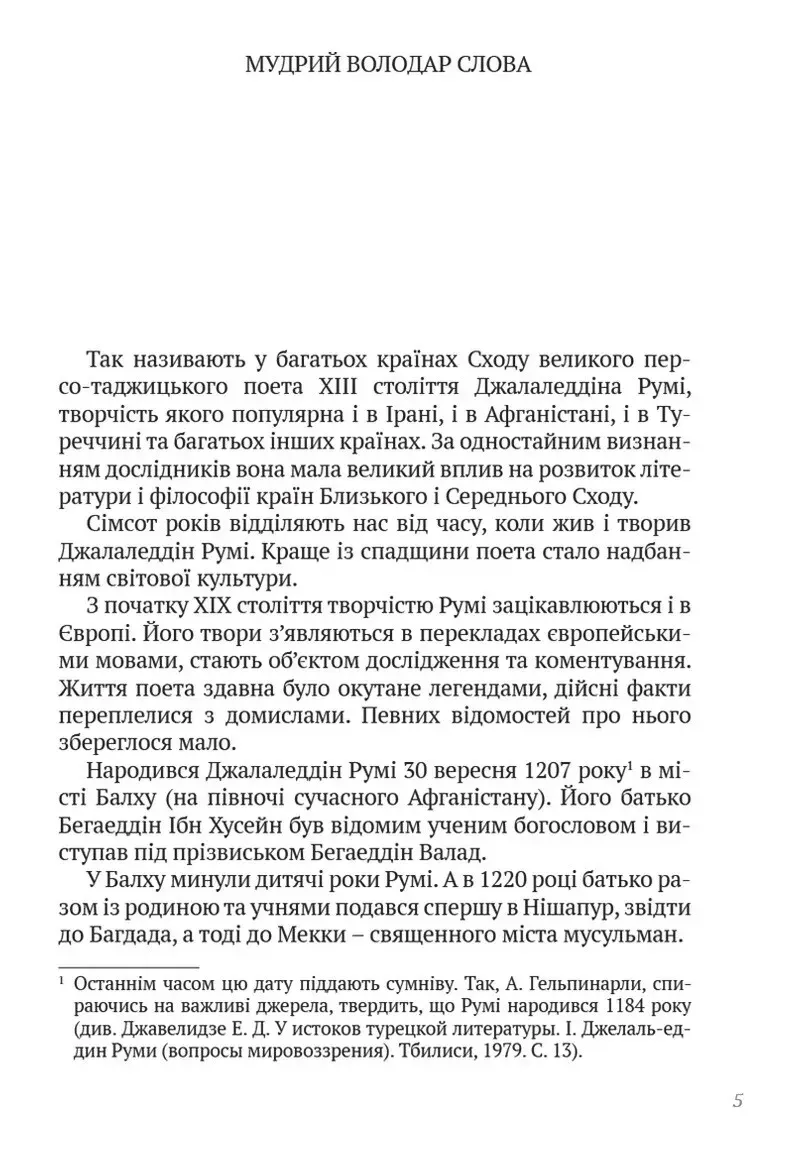 МУДРИЙ ВОЛОДАР СЛОВА

Так називають у багатьох країнах Сходу великого персо-таджицького поета XIII століття Джалаледдіна Румі, творчість якого популярна і в Ірані, і в Афганістані, і в Туреччині та багатьох інших країнах. За одностайним визнанням дослідників вона мала великий вплив на розвиток літератури і філософії країн Близького і Середнього Сходу.

Сімсот років відділяють нас від часу, коли жив і творив Джалаледдін Румі. Краще із спадщини поета стало надбанням світової культури.

З початку XIX століття творчістю Румі зацікавлюються і в Європі. Його твори з'являються в перекладах європейськими мовами, стають об'єктом дослідження та коментування. Життя поета здавна було окутане легендами, дійсні факти переплелися з домислами. Певних відомостей про нього збереглося мало.

Народився Джалаледдін Румі 30 вересня 1207 року$^{1}$ в місті Балху (на півночі сучасного Афганістану). Його батько Бегаеддін Ібн Хусейн був відомим ученим богословом і виступав під прізвиськом Бегаеддін Валад.

У Балху минули дитячі роки Румі. А в 1220 році батько разом із родиною та учнями подався спершу в Нішапур, звідти до Багдада, а тоді до Мекки – священного міста мусульман.

$^{1}$ Останнім часом цю дату піддають сумніву. Так, А. Гельпинарли, спираючись на важливі джерела, твердить, що Румі народився 1184 року (див. Джавелидзе Е. Д. У истоков турецкой литературы. І. Джелаль-еддин Руми (вопросы мировоззрения). Тбилиси, 1979. С. 13).

5